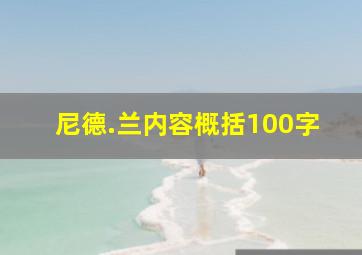 尼德.兰内容概括100字